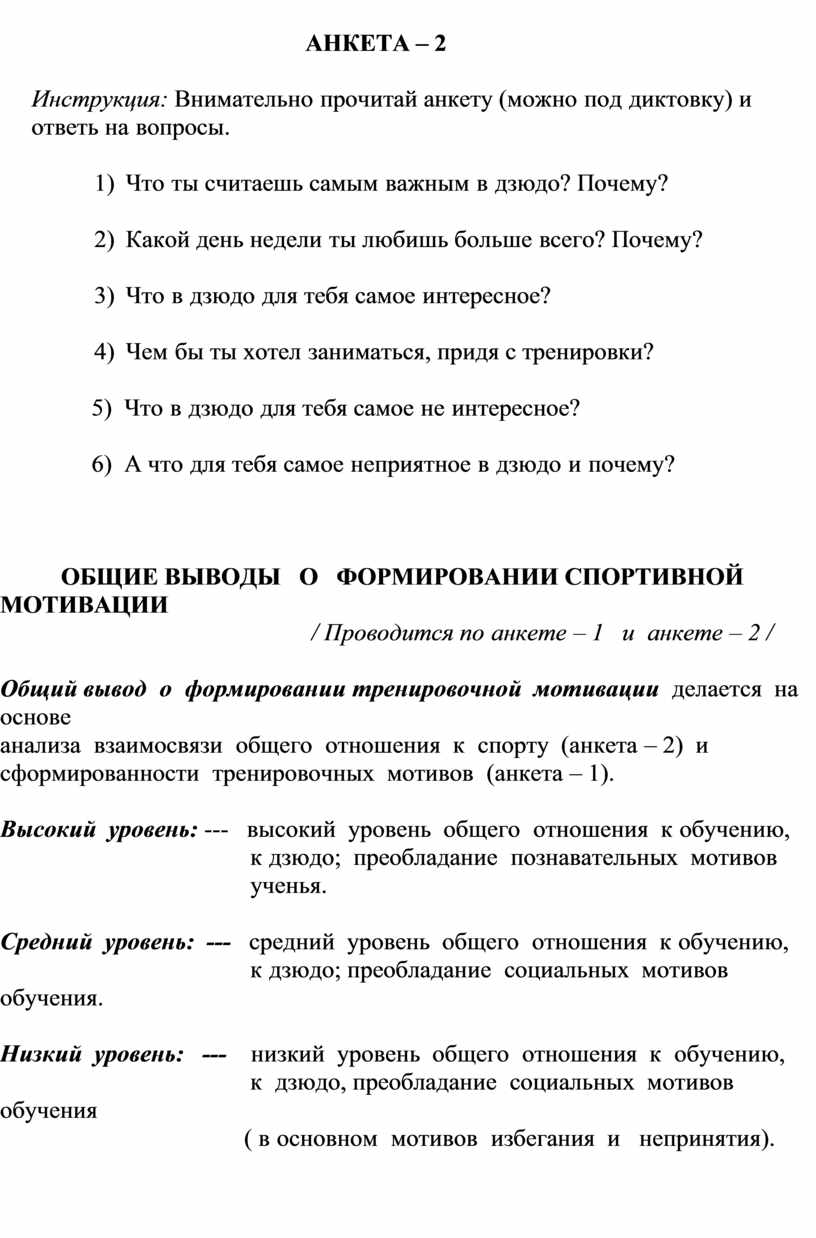 АНКЕТА – 2

Инструкция: Внимательно прочитай анкету (можно под диктовку) и ответь на вопросы.

1) Что ты считаешь самым важным в дзюдо? Почему?

2) Какой день недели ты любишь больше всего? Почему?

3) Что в дзюдо для тебя самое интересное?

4) Чем бы ты хотел заниматься, придя с тренировки?

5) Что в дзюдо для тебя самое не интересное?

6) А что для тебя самое неприятное в дзюдо и почему?

ОБЩИЕ ВЫВОДЫ О ФОРМИРОВАНИИ СПОРТИВНОЙ МОТИВАЦИИ

/ Проводится по анкете – 1 и анкете – 2 /

Общий вывод о формировании тренировочной мотивации делается на основе
анализа взаимосвязи общего отношения к спорту (анкета – 2) и сформированности тренировочных мотивов (анкета – 1).

Высокий уровень: --- высокий уровень общего отношения к обучению, к дзюдо; преобладание познавательных мотивов ученья.

Средний уровень: --- средний уровень общего отношения к обучению, к дзюдо; преобладание социальных мотивов обучения.

Низкий уровень: --- низкий уровень общего отношения к обучению, к дзюдо, преобладание социальных мотивов обучения
( в основном мотивов избегания и непринятия).